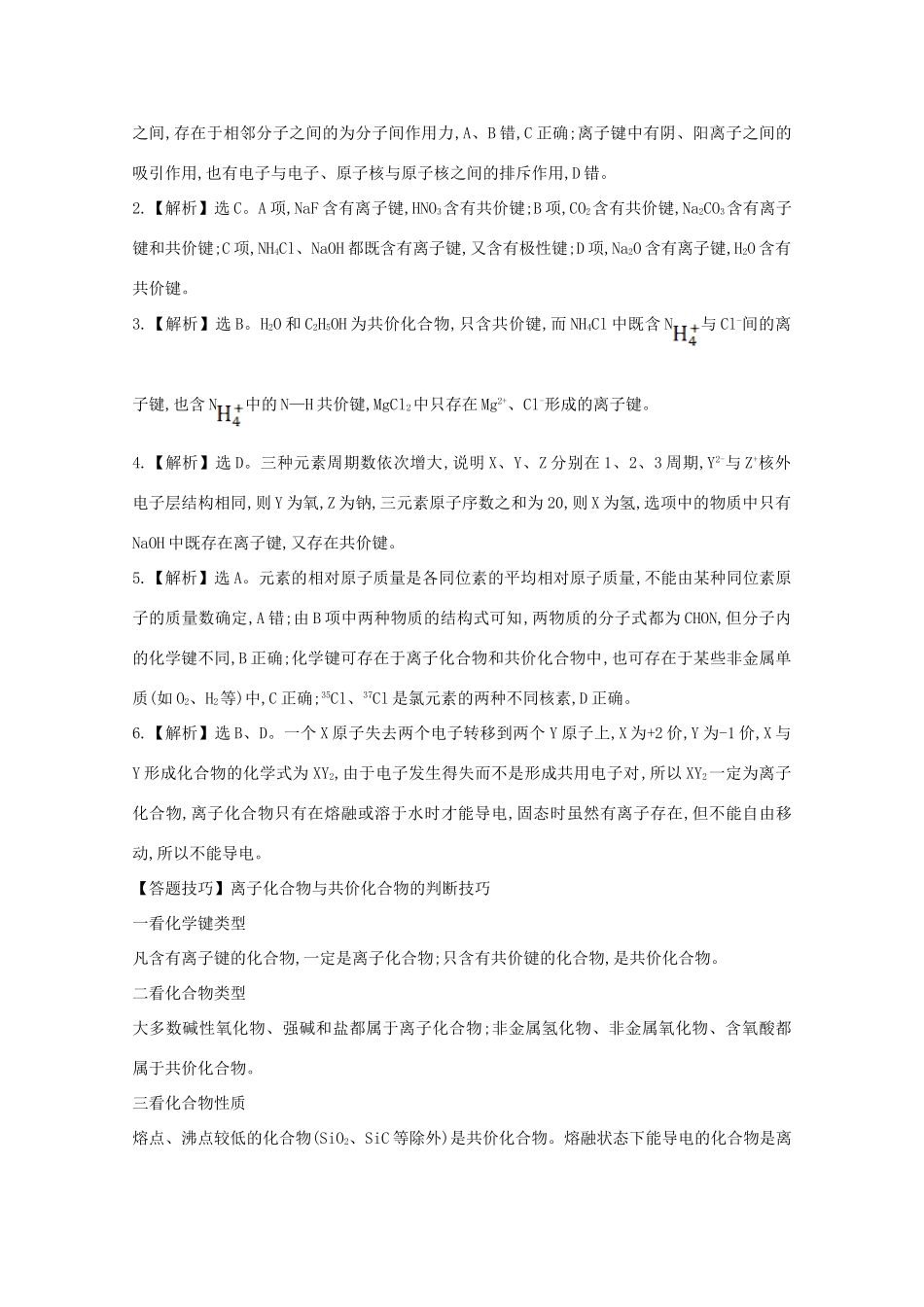 之间,存在于相邻分子之间的为分子间作用力,A、B错,C正确;离子键中有阴、阳离子之间的吸引作用,也有电子与电子、原子核与原子核之间的排斥作用,D错。

2.【解析】选C。A项,NaF含有离子键,$HNO_3$含有共价键;B项,$CO_2$含有共价键,$Na_2CO_3$含有离子键和共价键;C项,$NH_4Cl$、NaOH都既含有离子键,又含有极性键;D项,$Na_2O$含有离子键,$H_2O$含有共价键。

3.【解析】选B。$H_2O$和$C_2H_5OH$为共价化合物,只含共价键,而$NH_4Cl$中既含$NH_4^+$与$Cl^-$间的离子键,也含$NH_4^+$中的N—H共价键,$MgCl_2$中只存在$Mg^{2+}$、$Cl^-$形成的离子键。

4.【解析】选D。三种元素周期数依次增大,说明X、Y、Z分别在1、2、3周期,$Y^{2-}$与$Z^+$核外电子层结构相同,则Y为氧,Z为钠,三元素原子序数之和为20,则X为氢,选项中的物质中只有NaOH中既存在离子键,又存在共价键。

5.【解析】选A。元素的相对原子质量是各同位素的平均相对原子质量,不能由某种同位素原子的质量数确定,A错;由B项中两种物质的结构式可知,两物质的分子式都为CHON,但分子内的化学键不同,B正确;化学键可存在于离子化合物和共价化合物中,也可存在于某些非金属单质(如$O_2$、$H_2$等)中,C正确;$^{35}Cl$、$^{37}Cl$是氯元素的两种不同核素,D正确。

6.【解析】选B、D。一个X原子失去两个电子转移到两个Y原子上,X为+2价,Y为-1价,X与Y形成化合物的化学式为$XY_2$,由于电子发生得失而不是形成共用电子对,所以$XY_2$一定为离子化合物,离子化合物只有在熔融或溶于水时才能导电,固态时虽然有离子存在,但不能自由移动,所以不能导电。

【答题技巧】离子化合物与共价化合物的判断技巧

一看化学键类型

凡含有离子键的化合物,一定是离子化合物;只含有共价键的化合物,是共价化合物。

二看化合物类型

大多数碱性氧化物、强碱和盐都属于离子化合物;非金属氢化物、非金属氧化物、含氧酸都属于共价化合物。

三看化合物性质

熔点、沸点较低的化合物($SiO_2$、SiC等除外)是共价化合物。熔融状态下能导电的化合物是离